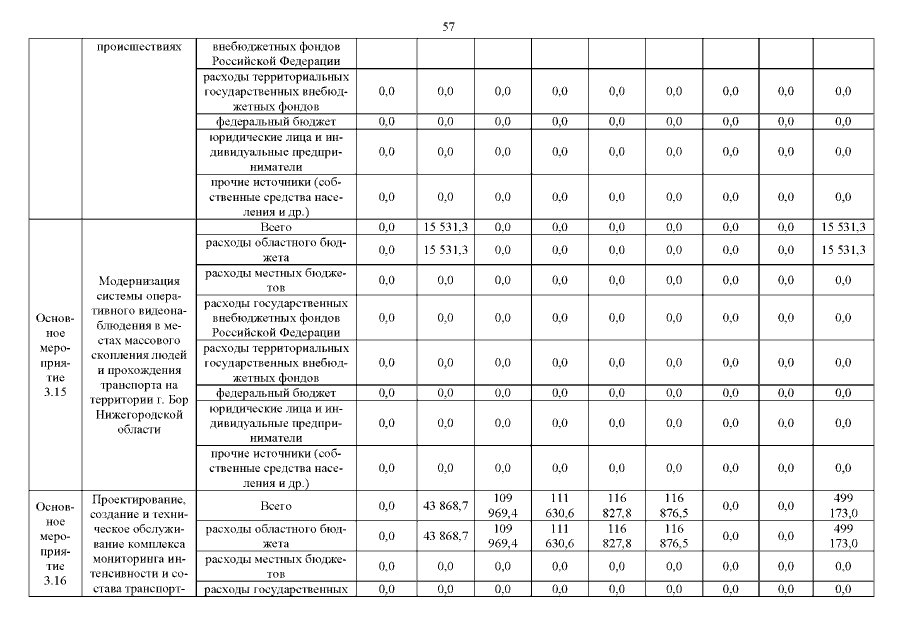 57

| | происшествиях | внебюджетных фондов Российской Федерации | | | | | | | | | |
|---|---|---|---|---|---|---|---|---|---|---|---|
| | | расходы территориальных государственных внебюджетных фондов | 0,0 | 0,0 | 0,0 | 0,0 | 0,0 | 0,0 | 0,0 | 0,0 | 0,0 |
| | | федеральный бюджет | 0,0 | 0,0 | 0,0 | 0,0 | 0,0 | 0,0 | 0,0 | 0,0 | 0,0 |
| | | юридические лица и индивидуальные предприниматели | 0,0 | 0,0 | 0,0 | 0,0 | 0,0 | 0,0 | 0,0 | 0,0 | 0,0 |
| | | прочие источники (собственные средства населения и др.) | 0,0 | 0,0 | 0,0 | 0,0 | 0,0 | 0,0 | 0,0 | 0,0 | 0,0 |
| Основное мероприятие 3.15 | Модернизация системы оперативного видеонаблюдения в местах массового скопления людей и прохождения транспорта на территории г. Бор Нижегородской области | Всего | 0,0 | 15 531,3 | 0,0 | 0,0 | 0,0 | 0,0 | 0,0 | 0,0 | 15 531,3 |
| | | расходы областного бюджета | 0,0 | 15 531,3 | 0,0 | 0,0 | 0,0 | 0,0 | 0,0 | 0,0 | 15 531,3 |
| | | расходы местных бюджетов | 0,0 | 0,0 | 0,0 | 0,0 | 0,0 | 0,0 | 0,0 | 0,0 | 0,0 |
| | | расходы государственных внебюджетных фондов Российской Федерации | 0,0 | 0,0 | 0,0 | 0,0 | 0,0 | 0,0 | 0,0 | 0,0 | 0,0 |
| | | расходы территориальных государственных внебюджетных фондов | 0,0 | 0,0 | 0,0 | 0,0 | 0,0 | 0,0 | 0,0 | 0,0 | 0,0 |
| | | федеральный бюджет | 0,0 | 0,0 | 0,0 | 0,0 | 0,0 | 0,0 | 0,0 | 0,0 | 0,0 |
| | | юридические лица и индивидуальные предприниматели | 0,0 | 0,0 | 0,0 | 0,0 | 0,0 | 0,0 | 0,0 | 0,0 | 0,0 |
| | | прочие источники (собственные средства населения и др.) | 0,0 | 0,0 | 0,0 | 0,0 | 0,0 | 0,0 | 0,0 | 0,0 | 0,0 |
| Основное мероприятие 3.16 | Проектирование, создание и техническое обслуживание комплекса мониторинга интенсивности и состава транспорт- | Всего | 0,0 | 43 868,7 | 109 969,4 | 111 630,6 | 116 827,8 | 116 876,5 | 0,0 | 0,0 | 499 173,0 |
| | | расходы областного бюджета | 0,0 | 43 868,7 | 109 969,4 | 111 630,6 | 116 827,8 | 116 876,5 | 0,0 | 0,0 | 499 173,0 |
| | | расходы местных бюджетов | 0,0 | 0,0 | 0,0 | 0,0 | 0,0 | 0,0 | 0,0 | 0,0 | 0,0 |
| | | расходы государственных | 0,0 | 0,0 | 0,0 | 0,0 | 0,0 | 0,0 | 0,0 | 0,0 | 0,0 |